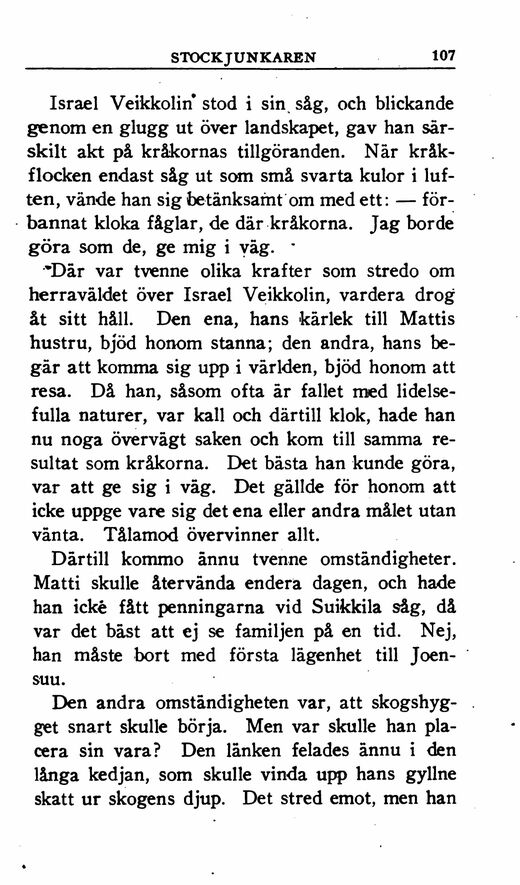 STOCKJUNKAREN 107

Israel Veikkolin stod i sin såg, och blickande genom en glugg ut över landskapet, gav han särskilt akt på kråkornas tillgöranden. När kråkflocken endast såg ut som små svarta kulor i luften, vände han sig betänksamt om med ett: — förbannat kloka fåglar, de där kråkorna. Jag borde göra som de, ge mig i väg.

Där var tvenne olika krafter som stredo om herraväldet över Israel Veikkolin, vardera drog åt sitt håll. Den ena, hans kärlek till Mattis hustru, bjöd honom stanna; den andra, hans begär att komma sig upp i världen, bjöd honom att resa. Då han, såsom ofta är fallet med lidelsefulla naturer, var kall och därtill klok, hade han nu noga övervägt saken och kom till samma resultat som kråkorna. Det bästa han kunde göra, var att ge sig i väg. Det gällde för honom att icke uppge vare sig det ena eller andra målet utan vänta. Tålamod övervinner allt.

Därtill kommo ännu tvenne omständigheter. Matti skulle återvända endera dagen, och hade han icke fått penningarna vid Suikkila såg, då var det bäst att ej se familjen på en tid. Nej, han måste bort med första lägenhet till Joensuu.

Den andra omständigheten var, att skogshygget snart skulle börja. Men var skulle han placera sin vara? Den länken felades ännu i den långa kedjan, som skulle vinda upp hans gyllne skatt ur skogens djup. Det stred emot, men han